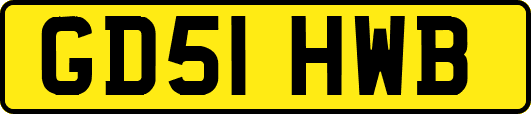 GD51 HWB